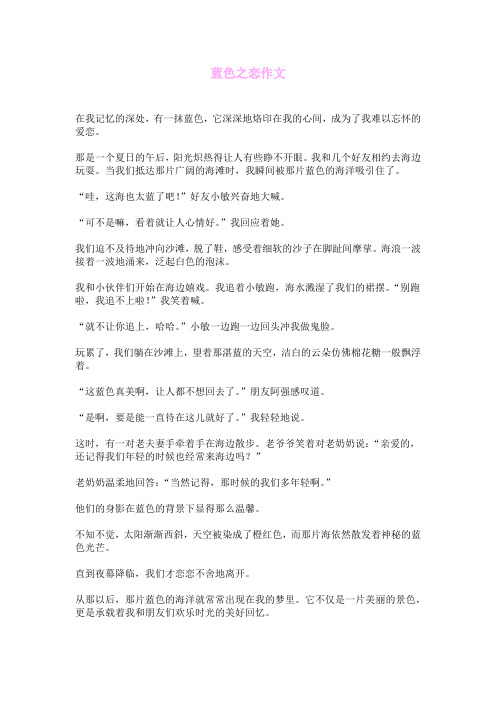 蓝色之恋作文

在我记忆的深处，有一抹蓝色，它深深地烙印在我的心间，成为了我难以忘怀的爱恋。

那是一个夏日的午后，阳光炽热得让人有些睁不开眼。我和几个好友相约去海边玩耍。当我们抵达那片广阔的海滩时，我瞬间被那片蓝色的海洋吸引住了。

“哇，这海也太蓝了吧！”好友小敏兴奋地大喊。

“可不是嘛，看着就让人心情好。”我回应着她。

我们迫不及待地冲向沙滩，脱了鞋，感受着细软的沙子在脚趾间摩挲。海浪一波接着一波地涌来，泛起白色的泡沫。

我和小伙伴们开始在海边嬉戏。我追着小敏跑，海水溅湿了我们的裙摆。“别跑啦，我追不上啦！”我笑着喊。

“就不让你追上，哈哈。”小敏一边跑一边回头冲我做鬼脸。

玩累了，我们躺在沙滩上，望着那湛蓝的天空，洁白的云朵仿佛棉花糖一般飘浮着。

“这蓝色真美啊，让人都不想回去了。”朋友阿强感叹道。

“是啊，要是能一直待在这儿就好了。”我轻轻地说。

这时，有一对老夫妻手牵着手在海边散步。老爷爷笑着对老奶奶说：“亲爱的，还记得我们年轻的时候也经常来海边吗？”

老奶奶温柔地回答：“当然记得，那时候的我们多年轻啊。”

他们的身影在蓝色的背景下显得那么温馨。

不知不觉，太阳渐渐西斜，天空被染成了橙红色，而那片海依然散发着神秘的蓝色光芒。

直到夜幕降临，我们才恋恋不舍地离开。

从那以后，那片蓝色的海洋就常常出现在我的梦里。它不仅是一片美丽的景色，更是承载着我和朋友们欢乐时光的美好回忆。